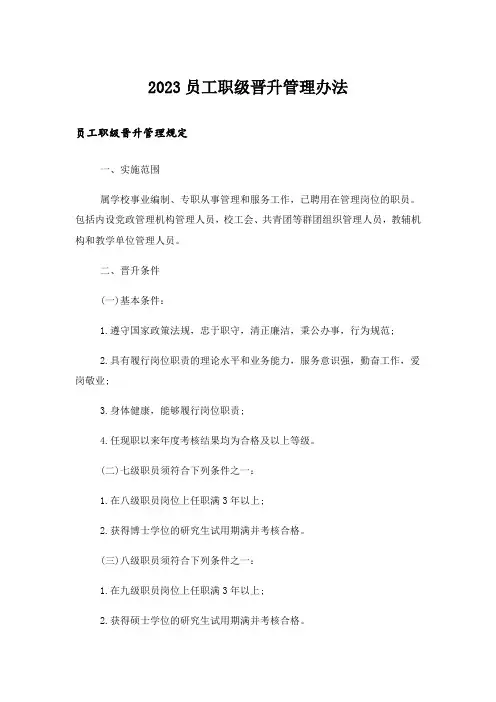 2023 员工职级晋升管理办法

员工职级晋升管理规定

一、实施范围

属学校事业编制、专职从事管理和服务工作，已聘用在管理岗位的职员。包括内设党政管理机构管理人员，校工会、共青团等群团组织管理人员，教辅机构和教学单位管理人员。

二、晋升条件

(一)基本条件：

1.遵守国家政策法规，忠于职守，清正廉洁，秉公办事，行为规范；

2.具有履行岗位职责的理论水平和业务能力，服务意识强，勤奋工作，爱岗敬业；

3.身体健康，能够履行岗位职责；

4.任现职以来年度考核结果均为合格及以上等级。

(二)七级职员须符合下列条件之一：

1.在八级职员岗位上任职满 3 年以上；

2.获得博士学位的研究生试用期满并考核合格。

(三)八级职员须符合下列条件之一：

1.在九级职员岗位上任职满 3 年以上；

2.获得硕士学位的研究生试用期满并考核合格。